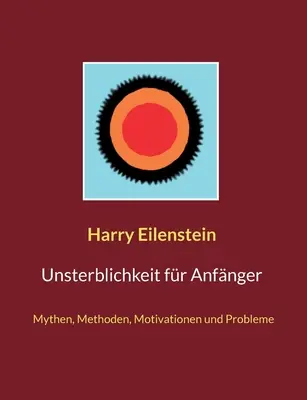 Harry Eilenstein

Unsterblichkeit für Anfänger

Mythen, Methoden, Motivationen und Probleme